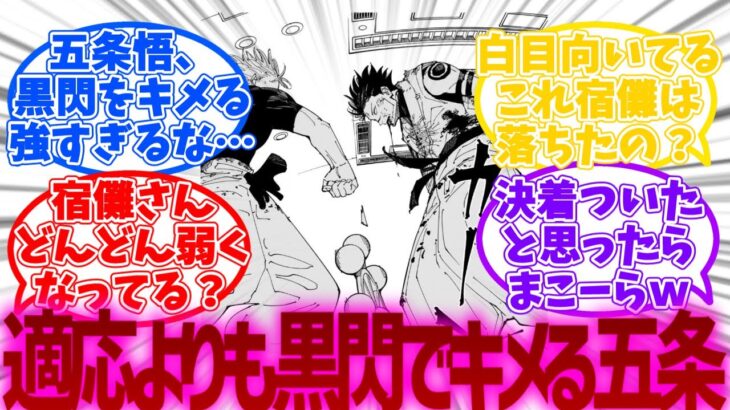 五条悟、黒閃をキメる強すぎるな…

白目向いてるこれ宿儺は落ちたの？

宿儺さんどんどん弱くなってる？

決着ついたと思ったらまこーらｗ

適応よりも黒閃でキメる五条